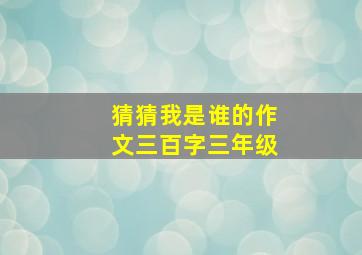 猜猜我是谁的作文三百字三年级